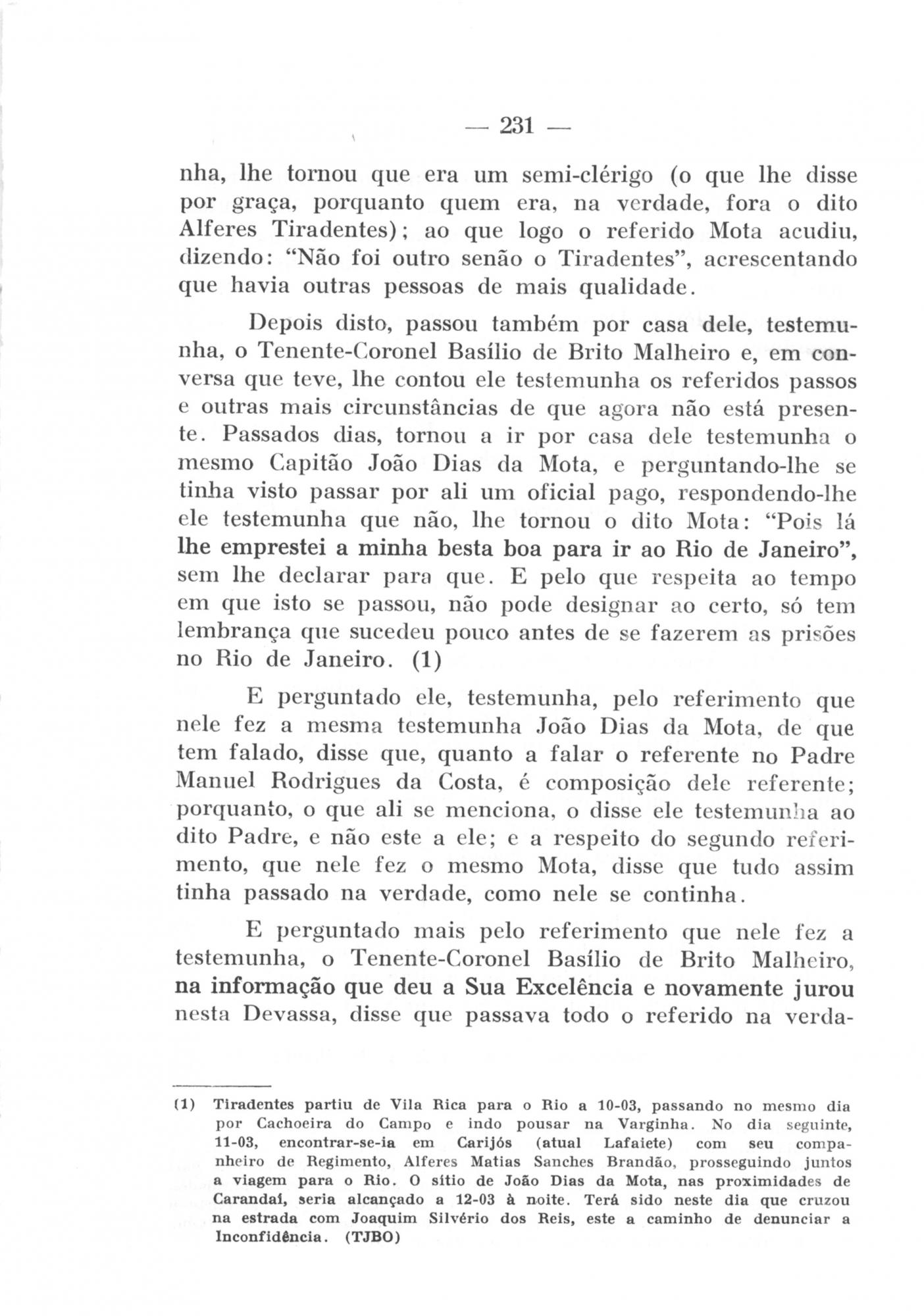 — 231 —

nha, lhe tornou que era um semi-clérigo (o que lhe disse por graça, porquanto quem era, na verdade, fora o dito Alferes Tiradentes); ao que logo o referido Mota acudiu, dizendo: "Não foi outro senão o Tiradentes", acrescentando que havia outras pessoas de mais qualidade.

Depois disto, passou também por casa dele, testemunha, o Tenente-Coronel Basílio de Brito Malheiro e, em conversa que teve, lhe contou ele testemunha os referidos passos e outras mais circunstâncias de que agora não está presente. Passados dias, tornou a ir por casa dele testemunha o mesmo Capitão João Dias da Mota, e perguntando-lhe se tinha visto passar por ali um oficial pago, respondendo-lhe ele testemunha que não, lhe tornou o dito Mota: "Pois lá lhe emprestei a minha besta boa para ir ao Rio de Janeiro", sem lhe declarar para que. E pelo que respeita ao tempo em que isto se passou, não pode designar ao certo, só tem lembrança que sucedeu pouco antes de se fazerem as prisões no Rio de Janeiro. (1)

E perguntado ele, testemunha, pelo referimento que nele fez a mesma testemunha João Dias da Mota, de que tem falado, disse que, quanto a falar o referente no Padre Manuel Rodrigues da Costa, é composição dele referente; porquanto, o que ali se menciona, o disse ele testemunha ao dito Padre, e não este a ele; e a respeito do segundo referimento, que nele fez o mesmo Mota, disse que tudo assim tinha passado na verdade, como nele se continha.

E perguntado mais pelo referimento que nele fez a testemunha, o Tenente-Coronel Basílio de Brito Malheiro, na informação que deu a Sua Excelência e novamente jurou nesta Devassa, disse que passava todo o referido na verda-

(1) Tiradentes partiu de Vila Rica para o Rio a 10-03, passando no mesmo dia por Cachoeira do Campo e indo pousar na Varginha. No dia seguinte, 11-03, encontrar-se-ia em Carijós (atual Lafaiete) com seu companheiro de Regimento, Alferes Matias Sanches Brandão, prosseguindo juntos a viagem para o Rio. O sítio de João Dias da Mota, nas proximidades de Carandaí, seria alcançado a 12-03 à noite. Terá sido neste dia que cruzou na estrada com Joaquim Silvério dos Reis, este a caminho de denunciar a Inconfidência. (TJBO)